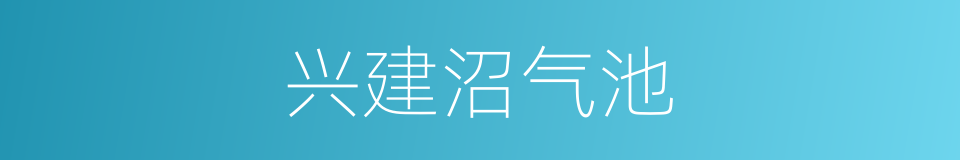 兴建沼气池